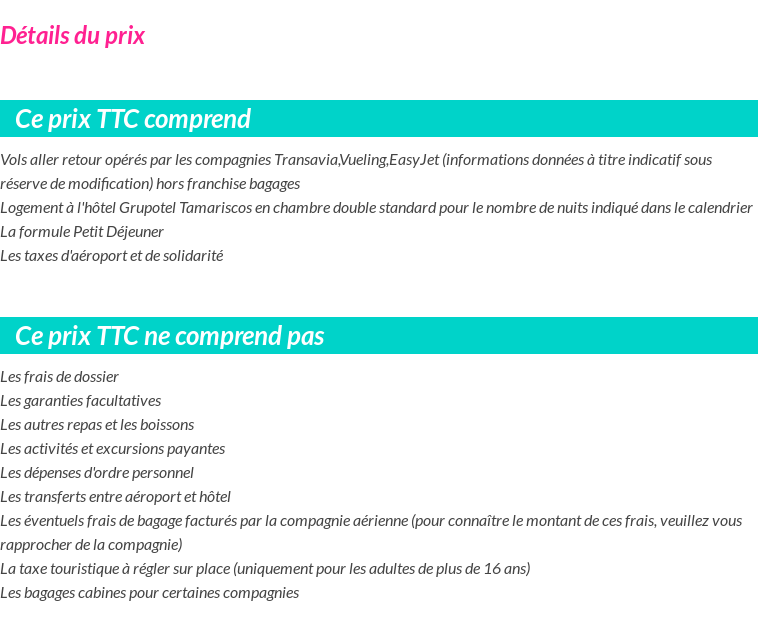 Détails du prix

Ce prix TTC comprend

Vols aller retour opérés par les compagnies Transavia,Vueling,EasyJet (informations données à titre indicatif sous réserve de modification) hors franchise bagages
Logement à l'hôtel Grupotel Tamariscos en chambre double standard pour le nombre de nuits indiqué dans le calendrier
La formule Petit Déjeuner
Les taxes d'aéroport et de solidarité

Ce prix TTC ne comprend pas

Les frais de dossier
Les garanties facultatives
Les autres repas et les boissons
Les activités et excursions payantes
Les dépenses d'ordre personnel
Les transferts entre aéroport et hôtel
Les éventuels frais de bagage facturés par la compagnie aérienne (pour connaître le montant de ces frais, veuillez vous rapprocher de la compagnie)
La taxe touristique à régler sur place (uniquement pour les adultes de plus de 16 ans)
Les bagages cabines pour certaines compagnies